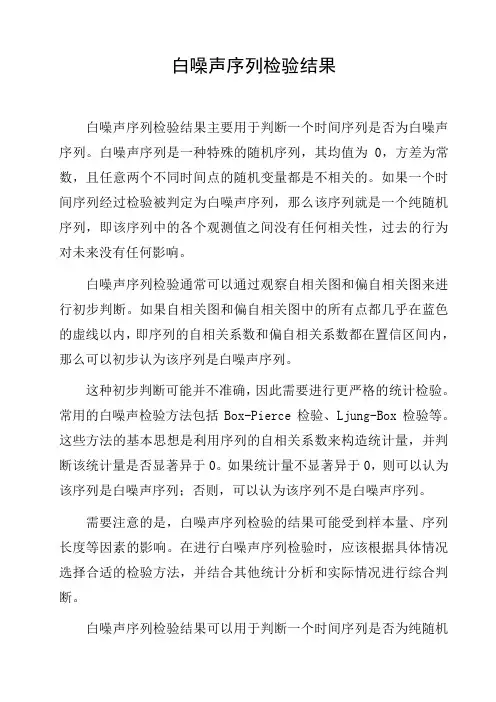 白噪声序列检验结果

白噪声序列检验结果主要用于判断一个时间序列是否为白噪声序列。白噪声序列是一种特殊的随机序列，其均值为 0，方差为常数，且任意两个不同时间点的随机变量都是不相关的。如果一个时间序列经过检验被判定为白噪声序列，那么该序列就是一个纯随机序列，即该序列中的各个观测值之间没有任何相关性，过去的行为对未来没有任何影响。

白噪声序列检验通常可以通过观察自相关图和偏自相关图来进行初步判断。如果自相关图和偏自相关图中的所有点都几乎在蓝色的虚线以内，即序列的自相关系数和偏自相关系数都在置信区间内，那么可以初步认为该序列是白噪声序列。

这种初步判断可能并不准确，因此需要进行更严格的统计检验。常用的白噪声检验方法包括 Box-Pierce 检验、Ljung-Box 检验等。这些方法的基本思想是利用序列的自相关系数来构造统计量，并判断该统计量是否显著异于 0。如果统计量不显著异于 0，则可以认为该序列是白噪声序列；否则，可以认为该序列不是白噪声序列。

需要注意的是，白噪声序列检验的结果可能受到样本量、序列长度等因素的影响。在进行白噪声序列检验时，应该根据具体情况选择合适的检验方法，并结合其他统计分析和实际情况进行综合判断。

白噪声序列检验结果可以用于判断一个时间序列是否为纯随机